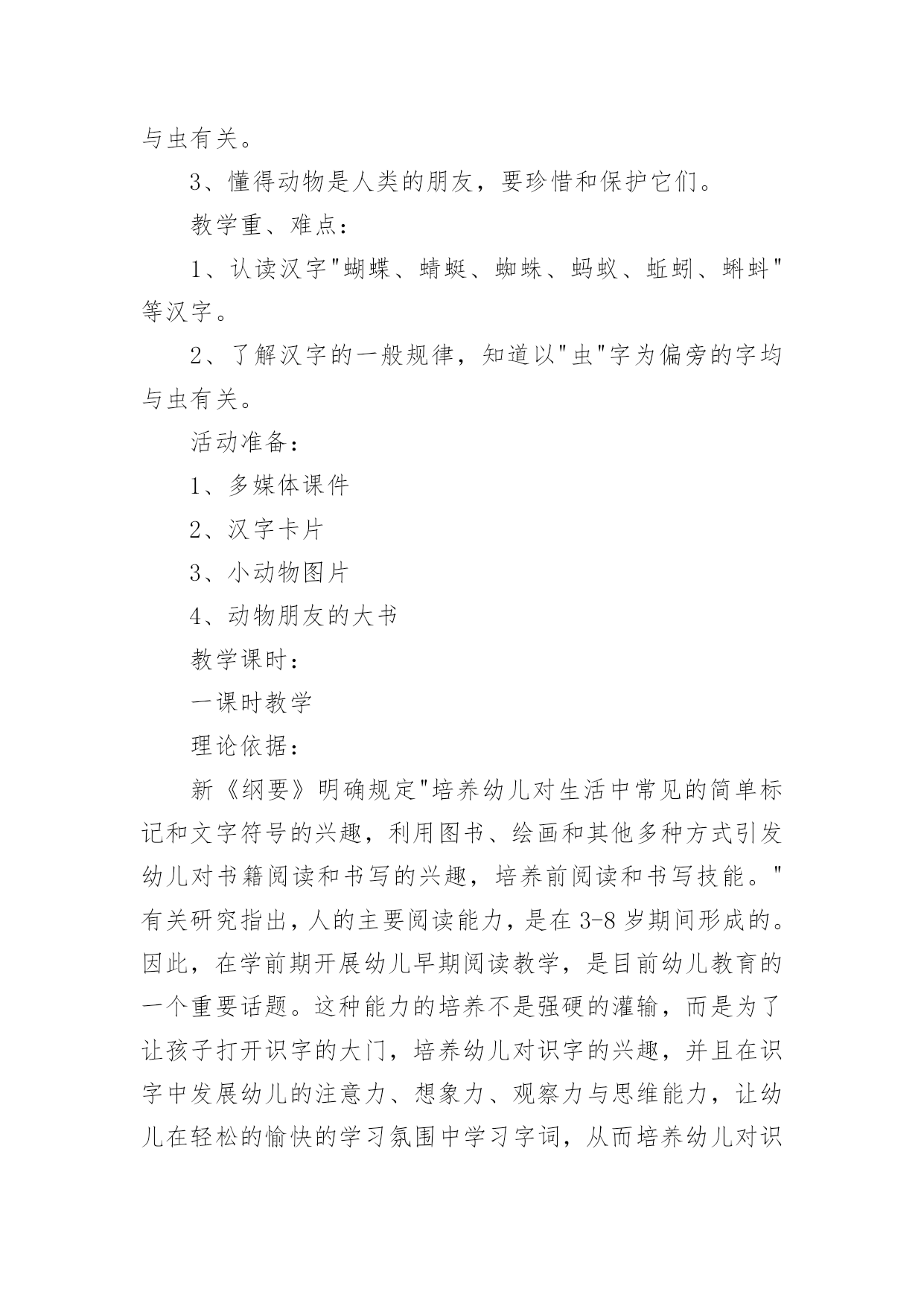 与虫有关。

3、懂得动物是人类的朋友，要珍惜和保护它们。

教学重、难点：

1、认读汉字"蝴蝶、蜻蜓、蜘蛛、蚂蚁、蚯蚓、蝌蚪"等汉字。

2、了解汉字的一般规律，知道以"虫"字为偏旁的字均与虫有关。

活动准备：

1、多媒体课件

2、汉字卡片

3、小动物图片

4、动物朋友的大书

教学课时：

一课时教学

理论依据：

新《纲要》明确规定"培养幼儿对生活中常见的简单标记和文字符号的兴趣，利用图书、绘画和其他多种方式引发幼儿对书籍阅读和书写的兴趣，培养前阅读和书写技能。"有关研究指出，人的主要阅读能力，是在3-8岁期间形成的。因此，在学前期开展幼儿早期阅读教学，是目前幼儿教育的一个重要话题。这种能力的培养不是强硬的灌输，而是为了让孩子打开识字的大门，培养幼儿对识字的兴趣，并且在识字中发展幼儿的注意力、想象力、观察力与思维能力，让幼儿在轻松的愉快的学习氛围中学习字词，从而培养幼儿对识